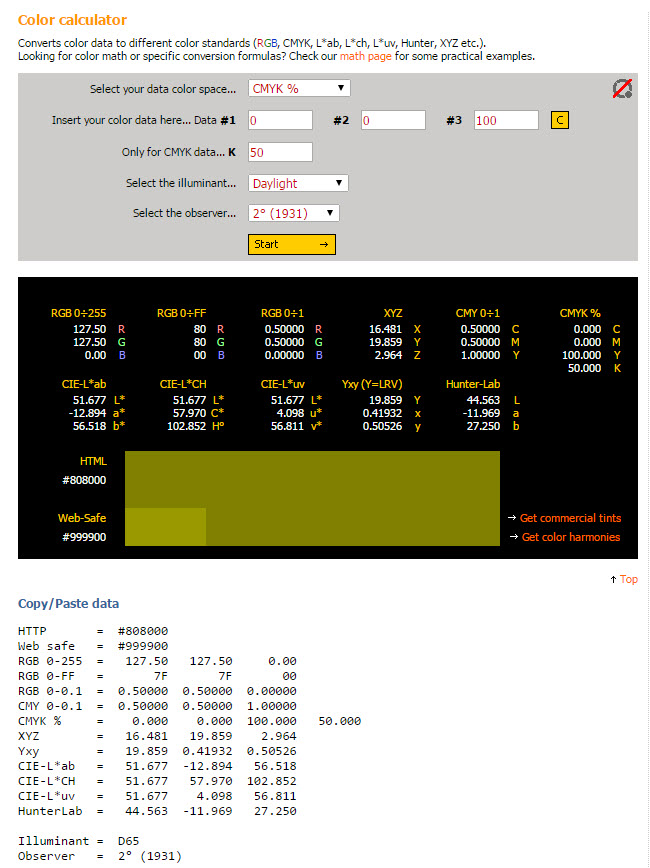 Color calculator

Converts color data to different color standards (RGB, CMYK, L*ab, L*ch, L*uv, Hunter, XYZ etc.).
Looking for color math or specific conversion formulas? Check our math page for some practical examples.

Select your data color space... CMYK %

Insert your color data here... Data #1 0 #2 0 #3 100 C

Only for CMYK data... K 50

Select the illuminant... Daylight

Select the observer... 2° (1931)

Start →

| RGB 0÷255 | RGB 0÷FF | RGB 0÷1 | XYZ | CMY 0÷1 | CMYK % |
|---|---|---|---|---|---|
| 127.50 R | 80 R | 0.50000 R | 16.481 X | 0.50000 C | 0.000 C |
| 127.50 G | 80 G | 0.50000 G | 19.859 Y | 0.50000 M | 0.000 M |
| 0.00 B | 00 B | 0.00000 B | 2.964 Z | 1.00000 Y | 100.000 Y |
| | | | | | 50.000 K |

| CIE-L*ab | CIE-L*CH | CIE-L*uv | Yxy (Y=LRV) | Hunter-Lab |
|---|---|---|---|---|
| 51.677 L* | 51.677 L* | 51.677 L* | 19.859 Y | 44.563 L |
| -12.894 a* | 57.970 C* | 4.098 u* | 0.41932 x | -11.969 a |
| 56.518 b* | 102.852 H° | 56.811 v* | 0.50526 y | 27.250 b |

HTML
#808000

Web-Safe
#999900

→ Get commercial tints
→ Get color harmonies

↑ Top

Copy/Paste data

HTTP = #808000
Web safe = #999900
RGB 0-255 = 127.50 127.50 0.00
RGB 0-FF = 7F 7F 00
RGB 0-0.1 = 0.50000 0.50000 0.00000
CMY 0-0.1 = 0.50000 0.50000 1.00000
CMYK % = 0.000 0.000 100.000 50.000
XYZ = 16.481 19.859 2.964
Yxy = 19.859 0.41932 0.50526
CIE-L*ab = 51.677 -12.894 56.518
CIE-L*CH = 51.677 57.970 102.852
CIE-L*uv = 51.677 4.098 56.811
HunterLab = 44.563 -11.969 27.250

Illuminant = D65
Observer = 2° (1931)